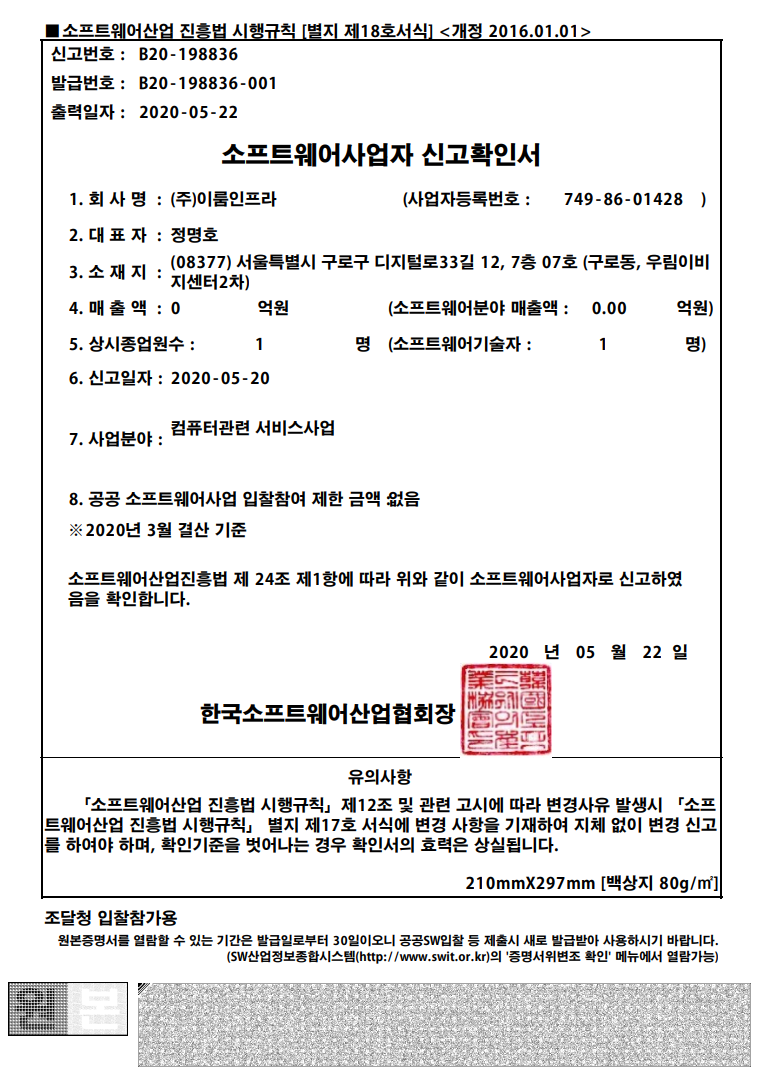 ■소프트웨어산업 진흥법 시행규칙 [별지 제18호서식] <개정 2016.01.01>

신고번호 : B20-198836

발급번호 : B20-198836-001

출력일자 : 2020-05-22

소프트웨어사업자 신고확인서

1. 회 사 명 : (주)이룸인프라 (사업자등록번호 : 749-86-01428 )

2. 대 표 자 : 정명호

3. 소 재 지 : (08377) 서울특별시 구로구 디지털로33길 12, 7층 07호 (구로동, 우림이비지센터2차)

4. 매 출 액 : 0 억원 (소프트웨어분야 매출액 : 0.00 억원)

5. 상시종업원수 : 1 명 (소프트웨어기술자 : 1 명)

6. 신고일자 : 2020-05-20

7. 사업분야 : 컴퓨터관련 서비스사업

8. 공공 소프트웨어사업 입찰참여 제한 금액 없음

※2020년 3월 결산 기준

소프트웨어산업진흥법 제 24조 제1항에 따라 위와 같이 소프트웨어사업자로 신고하였음을 확인합니다.

2020 년 05 월 22 일

한국소프트웨어산업협회장

유의사항

「소프트웨어산업 진흥법 시행규칙」 제12조 및 관련 고시에 따라 변경사유 발생시 「소프트웨어산업 진흥법 시행규칙」 별지 제17호 서식에 변경 사항을 기재하여 지체 없이 변경 신고를 하여야 하며, 확인기준을 벗어나는 경우 확인서의 효력은 상실됩니다.

210mmX297mm [백상지 80g/㎡]

조달청 입찰참가용

원본증명서를 열람할 수 있는 기간은 발급일로부터 30일이오니 공공SW입찰 등 제출시 새로 발급받아 사용하시기 바랍니다.
(SW산업정보종합시스템(http://www.swit.or.kr)의 '증명서위변조 확인' 메뉴에서 열람가능)